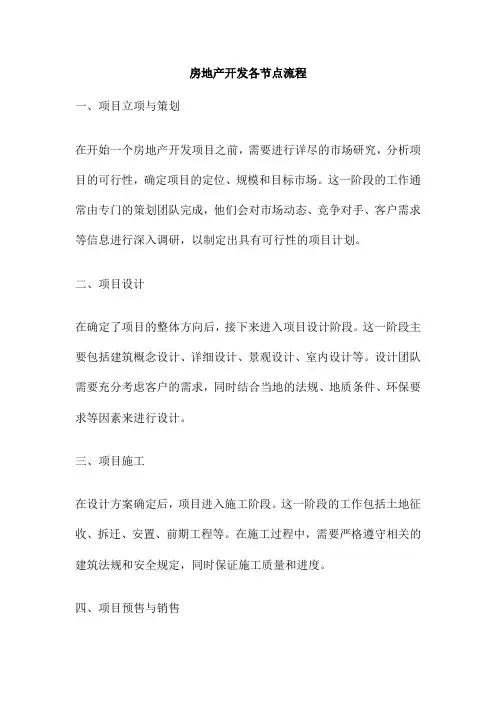 房地产开发各节点流程

一、项目立项与策划

在开始一个房地产开发项目之前，需要进行详尽的市场研究，分析项目的可行性，确定项目的定位、规模和目标市场。这一阶段的工作通常由专门的策划团队完成，他们会对市场动态、竞争对手、客户需求等信息进行深入调研，以制定出具有可行性的项目计划。

二、项目设计

在确定了项目的整体方向后，接下来进入项目设计阶段。这一阶段主要包括建筑概念设计、详细设计、景观设计、室内设计等。设计团队需要充分考虑客户的需求，同时结合当地的法规、地质条件、环保要求等因素来进行设计。

三、项目施工

在设计方案确定后，项目进入施工阶段。这一阶段的工作包括土地征收、拆迁、安置、前期工程等。在施工过程中，需要严格遵守相关的建筑法规和安全规定，同时保证施工质量和进度。

四、项目预售与销售